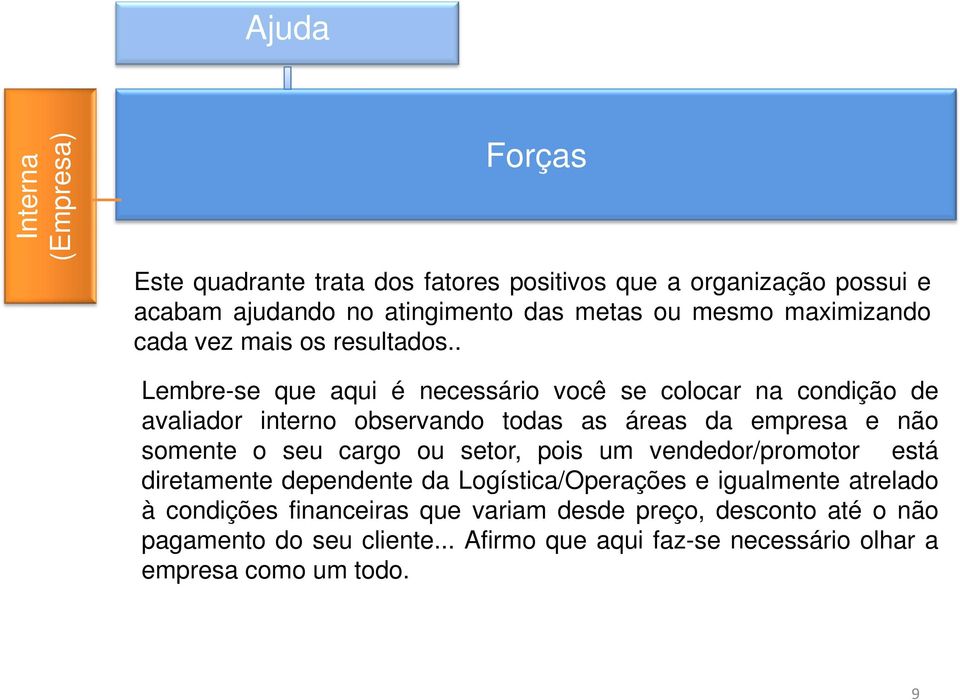 Ajuda

Interna (Empresa)

Forças

Este quadrante trata dos fatores positivos que a organização possui e acabam ajudando no atingimento das metas ou mesmo maximizando cada vez mais os resultados..

Lembre-se que aqui é necessário você se colocar na condição de avaliador interno observando todas as áreas da empresa e não somente o seu cargo ou setor, pois um vendedor/promotor está diretamente dependente da Logística/Operações e igualmente atrelado à condições financeiras que variam desde preço, desconto até o não pagamento do seu cliente... Afirmo que aqui faz-se necessário olhar a empresa como um todo.

9